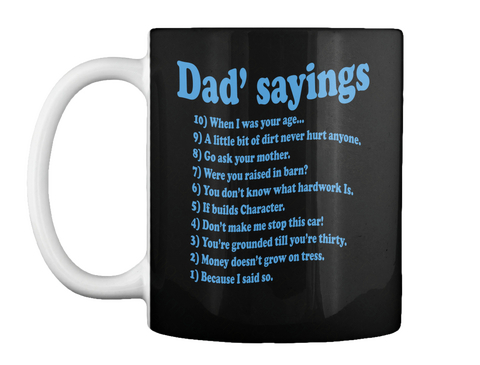 Dad' sayings

10) When I was your age...
9) A little bit of dirt never hurt anyone.
8) Go ask your mother.
7) Were you raised in barn?
6) You don't know what hardwork Is.
5) If builds Character.
4) Don't make me stop this car!
3) You're grounded till you're thirty.
2) Money doesn't grow on tress.
1) Because I said so.